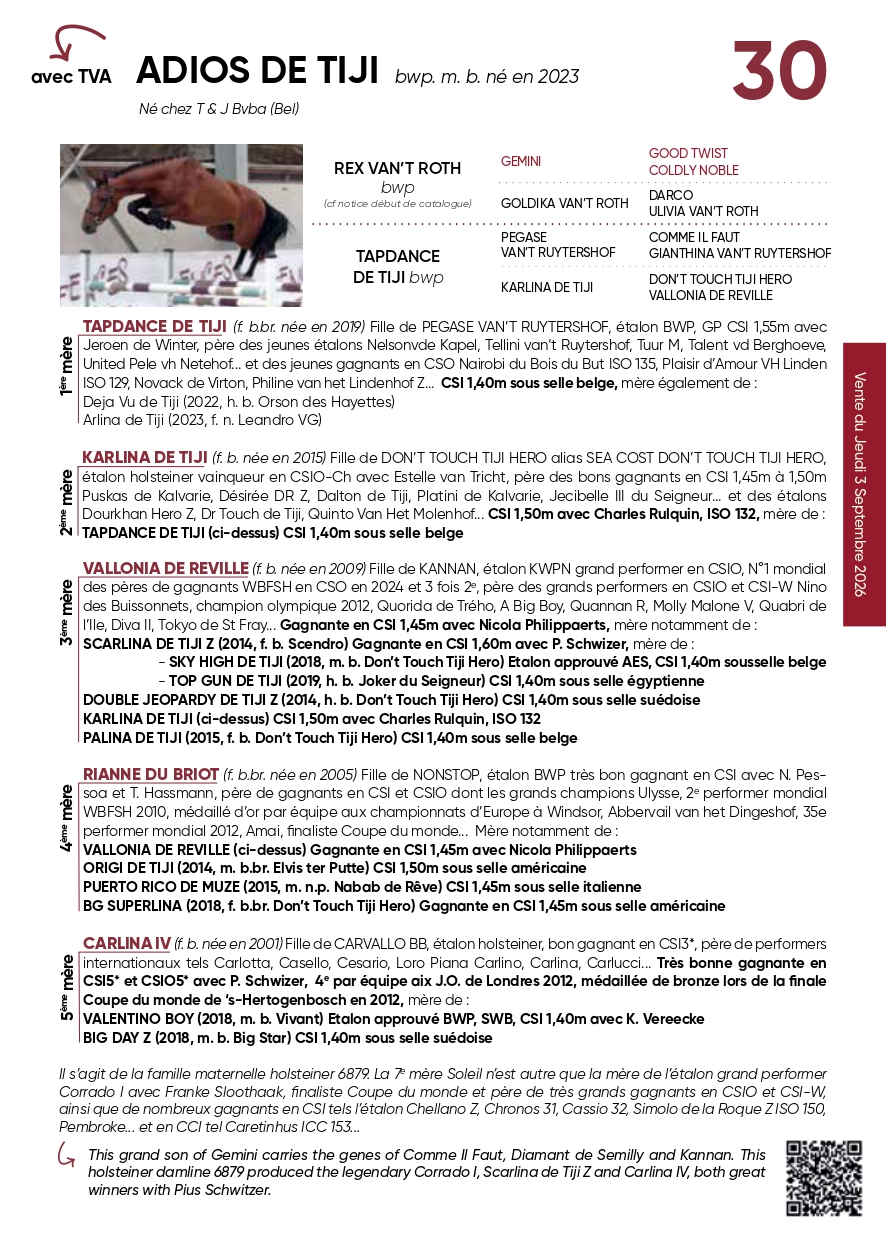 avec TVA

ADIOS DE TIJI bwp. m. b. né en 2023

30

Né chez T & J Bvba (Bel)

REX VAN'T ROTH
bwp
(cf notice début de catalogue)

GEMINI

GOOD TWIST
COLDLY NOBLE

GOLDIKA VAN'T ROTH

DARCO
ULIVIA VAN'T ROTH

TAPDANCE DE TIJI bwp

PEGASE VAN'T RUYTERSHOF

COMME IL FAUT
GIANTHINA VAN'T RUYTERSHOF

KARLINA DE TIJI

DON'T TOUCH TIJI HERO
VALLONIA DE REVILLE

1ère mère

TAPDANCE DE TIJI (f. b.br. née en 2019) Fille de PEGASE VAN'T RUYTERSHOF, étalon BWP, GP CSI 1,55m avec Jeroen de Winter, père des jeunes étalons Nelsonvde Kapel, Tellini van't Ruytershof, Tuur M, Talent vd Berghoeve, United Pele vh Netehof... et des jeunes gagnants en CSO Nairobi du Bois du But ISO 135, Plaisir d'Amour VH Linden ISO 129, Novack de Virton, Philine van het Lindenhof Z... CSI 1,40m sous selle belge, mère également de :
Deja Vu de Tiji (2022, h. b. Orson des Hayettes)
Arlina de Tiji (2023, f. n. Leandro VG)

2ème mère

KARLINA DE TIJI (f. b. née en 2015) Fille de DON'T TOUCH TIJI HERO alias SEA COST DON'T TOUCH TIJI HERO, étalon holsteiner vainqueur en CSIO-Ch avec Estelle van Tricht, père des bons gagnants en CSI 1,45m à 1,50m Puskas de Kalvarie, Désirée DR Z, Dalton de Tiji, Platini de Kalvarie, Jecibelle III du Seigneur... et des étalons Dourkhan Hero Z, Dr Touch de Tiji, Quinto Van Het Molenhof... CSI 1,50m avec Charles Rulquin, ISO 132, mère de :
TAPDANCE DE TIJI (ci-dessus) CSI 1,40m sous selle belge

3ème mère

VALLONIA DE REVILLE (f. b. née en 2009) Fille de KANNAN, étalon KWPN grand performer en CSIO, N°1 mondial des pères de gagnants WBFSH en CSO en 2024 et 3 fois 2e, père des grands performers en CSIO et CSI-W Nino des Buissonnets, champion olympique 2012, Quorida de Trého, A Big Boy, Quannan R, Molly Malone V, Quabri de l'Ile, Diva II, Tokyo de St Fray... Gagnante en CSI 1,45m avec Nicola Philippaerts, mère notamment de :
SCARLINA DE TIJI Z (2014, f. b. Scendro) Gagnante en CSI 1,60m avec P. Schwizer, mère de :
- SKY HIGH DE TIJI (2018, m. b. Don't Touch Tiji Hero) Etalon approuvé AES, CSI 1,40m sousselle belge
- TOP GUN DE TIJI (2019, h. b. Joker du Seigneur) CSI 1,40m sous selle égyptienne
DOUBLE JEOPARDY DE TIJI Z (2014, h. b. Don't Touch Tiji Hero) CSI 1,40m sous selle suédoise
KARLINA DE TIJI (ci-dessus) CSI 1,50m avec Charles Rulquin, ISO 132
PALINA DE TIJI (2015, f. b. Don't Touch Tiji Hero) CSI 1,40m sous selle belge

4ème mère

RIANNE DU BRIOT (f. b.br. née en 2005) Fille de NONSTOP, étalon BWP très bon gagnant en CSI avec N. Pessoa et T. Hassmann, père de gagnants en CSI et CSIO dont les grands champions Ulysse, 2e performer mondial WBFSH 2010, médaillé d'or par équipe aux championnats d'Europe à Windsor, Abbervail van het Dingeshof, 35e performer mondial 2012, Amai, finaliste Coupe du monde... Mère notamment de :
VALLONIA DE REVILLE (ci-dessus) Gagnante en CSI 1,45m avec Nicola Philippaerts
ORIGI DE TIJI (2014, m. b.br. Elvis ter Putte) CSI 1,50m sous selle américaine
PUERTO RICO DE MUZE (2015, m. n.p. Nabab de Rêve) CSI 1,45m sous selle italienne
BG SUPERLINA (2018, f. b.br. Don't Touch Tiji Hero) Gagnante en CSI 1,45m sous selle américaine

5ème mère

CARLINA IV (f. b. née en 2001) Fille de CARVALLO BB, étalon holsteiner, bon gagnant en CSI3*, père de performers internationaux tels Carlotta, Casello, Cesario, Loro Piana Carlino, Carlina, Carlucci... Très bonne gagnante en CSI5* et CSIO5* avec P. Schwizer, 4e par équipe aix J.O. de Londres 2012, médaillée de bronze lors de la finale Coupe du monde de 's-Hertogenbosch en 2012, mère de :
VALENTINO BOY (2018, m. b. Vivant) Etalon approuvé BWP, SWB, CSI 1,40m avec K. Vereecke
BIG DAY Z (2018, m. b. Big Star) CSI 1,40m sous selle suédoise

Il s'agit de la famille maternelle holsteiner 6879. La 7e mère Soleil n'est autre que la mère de l'étalon grand performer Corrado I avec Franke Sloothaak, finaliste Coupe du monde et père de très grands gagnants en CSIO et CSI-W, ainsi que de nombreux gagnants en CSI tels l'étalon Chellano Z, Chronos 31, Cassio 32, Simolo de la Roque Z ISO 150, Pembroke... et en CCI tel Caretinhus ICC 153...

This grand son of Gemini carries the genes of Comme Il Faut, Diamant de Semilly and Kannan. This holsteiner damline 6879 produced the legendary Corrado I, Scarlina de Tiji Z and Carlina IV, both great winners with Pius Schwitzer.

Vente du Jeudi 3 Septembre 2026